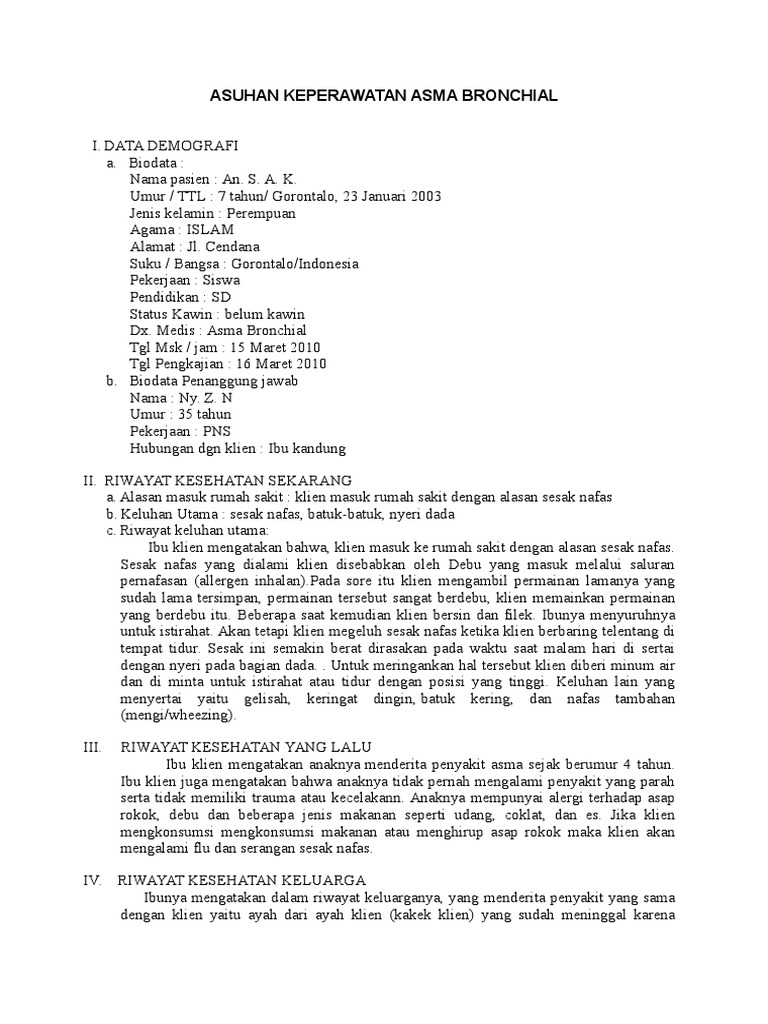 ASUHAN KEPERAWATAN ASMA BRONCHIAL

I. DATA DEMOGRAFI
a. Biodata :
Nama pasien : An. S. A. K.
Umur / TTL : 7 tahun/ Gorontalo, 23 Januari 2003
Jenis kelamin : Perempuan
Agama : ISLAM
Alamat : Jl. Cendana
Suku / Bangsa : Gorontalo/Indonesia
Pekerjaan : Siswa
Pendidikan : SD
Status Kawin : belum kawin
Dx. Medis : Asma Bronchial
Tgl Msk / jam : 15 Maret 2010
Tgl Pengkajian : 16 Maret 2010
b. Biodata Penanggung jawab
Nama : Ny. Z. N
Umur : 35 tahun
Pekerjaan : PNS
Hubungan dgn klien : Ibu kandung

II. RIWAYAT KESEHATAN SEKARANG
a. Alasan masuk rumah sakit : klien masuk rumah sakit dengan alasan sesak nafas
b. Keluhan Utama : sesak nafas, batuk-batuk, nyeri dada
c. Riwayat keluhan utama:
Ibu klien mengatakan bahwa, klien masuk ke rumah sakit dengan alasan sesak nafas. Sesak nafas yang dialami klien disebabkan oleh Debu yang masuk melalui saluran pernafasan (allergen inhalan).Pada sore itu klien mengambil permainan lamanya yang sudah lama tersimpan, permainan tersebut sangat berdebu, klien memainkan permainan yang berdebu itu. Beberapa saat kemudian klien bersin dan filek. Ibunya menyuruhnya untuk istirahat. Akan tetapi klien megeluh sesak nafas ketika klien berbaring telentang di tempat tidur. Sesak ini semakin berat dirasakan pada waktu saat malam hari di sertai dengan nyeri pada bagian dada. . Untuk meringankan hal tersebut klien diberi minum air dan di minta untuk istirahat atau tidur dengan posisi yang tinggi. Keluhan lain yang menyertai yaitu gelisah, keringat dingin, batuk kering, dan nafas tambahan (mengi/wheezing).

III. RIWAYAT KESEHATAN YANG LALU
Ibu klien mengatakan anaknya menderita penyakit asma sejak berumur 4 tahun. Ibu klien juga mengatakan bahwa anaknya tidak pernah mengalami penyakit yang parah serta tidak memiliki trauma atau kecelakann. Anaknya mempunyai alergi terhadap asap rokok, debu dan beberapa jenis makanan seperti udang, coklat, dan es. Jika klien mengkonsumsi mengkonsumsi makanan atau menghirup asap rokok maka klien akan mengalami flu dan serangan sesak nafas.

IV. RIWAYAT KESEHATAN KELUARGA
Ibunya mengatakan dalam riwayat keluarganya, yang menderita penyakit yang sama dengan klien yaitu ayah dari ayah klien (kakek klien) yang sudah meninggal karena